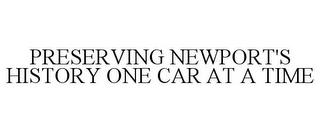 PRESERVING NEWPORT'S HISTORY ONE CAR AT A TIME